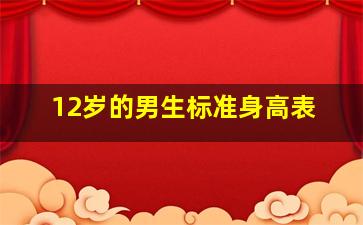 12岁的男生标准身高表